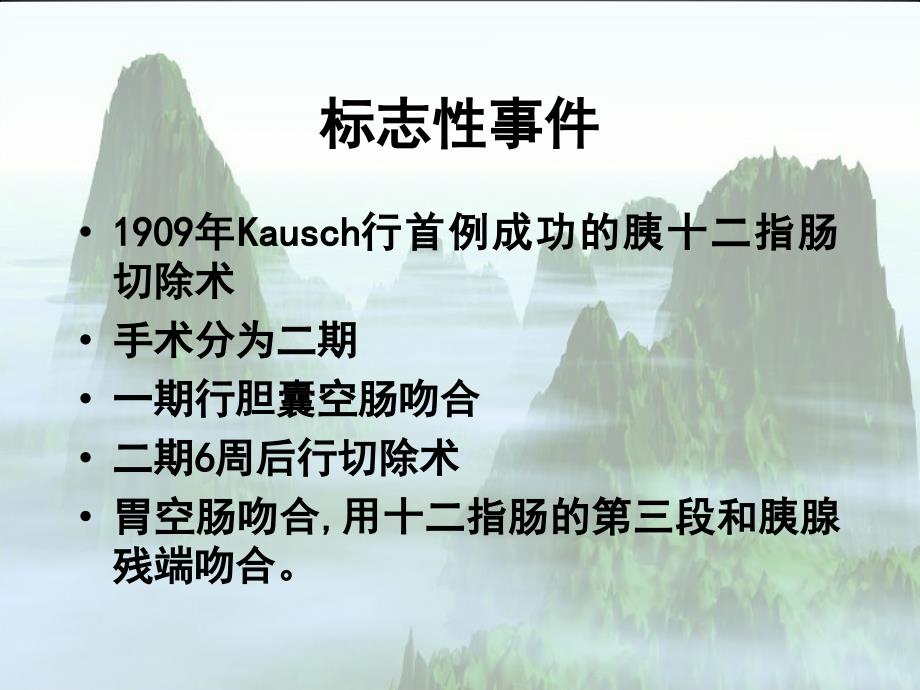 标志性事件

• 1909年Kausch行首例成功的胰十二指肠切除术
• 手术分为二期
• 一期行胆囊空肠吻合
• 二期6周后行切除术
• 胃空肠吻合，用十二指肠的第三段和胰腺残端吻合。